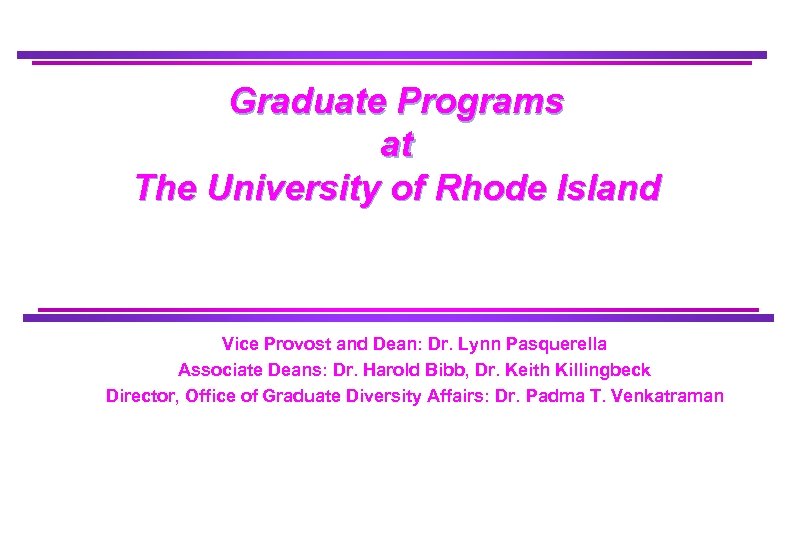 Graduate Programs
at
The University of Rhode Island

Vice Provost and Dean: Dr. Lynn Pasquerella
Associate Deans: Dr. Harold Bibb, Dr. Keith Killingbeck
Director, Office of Graduate Diversity Affairs: Dr. Padma T. Venkatraman